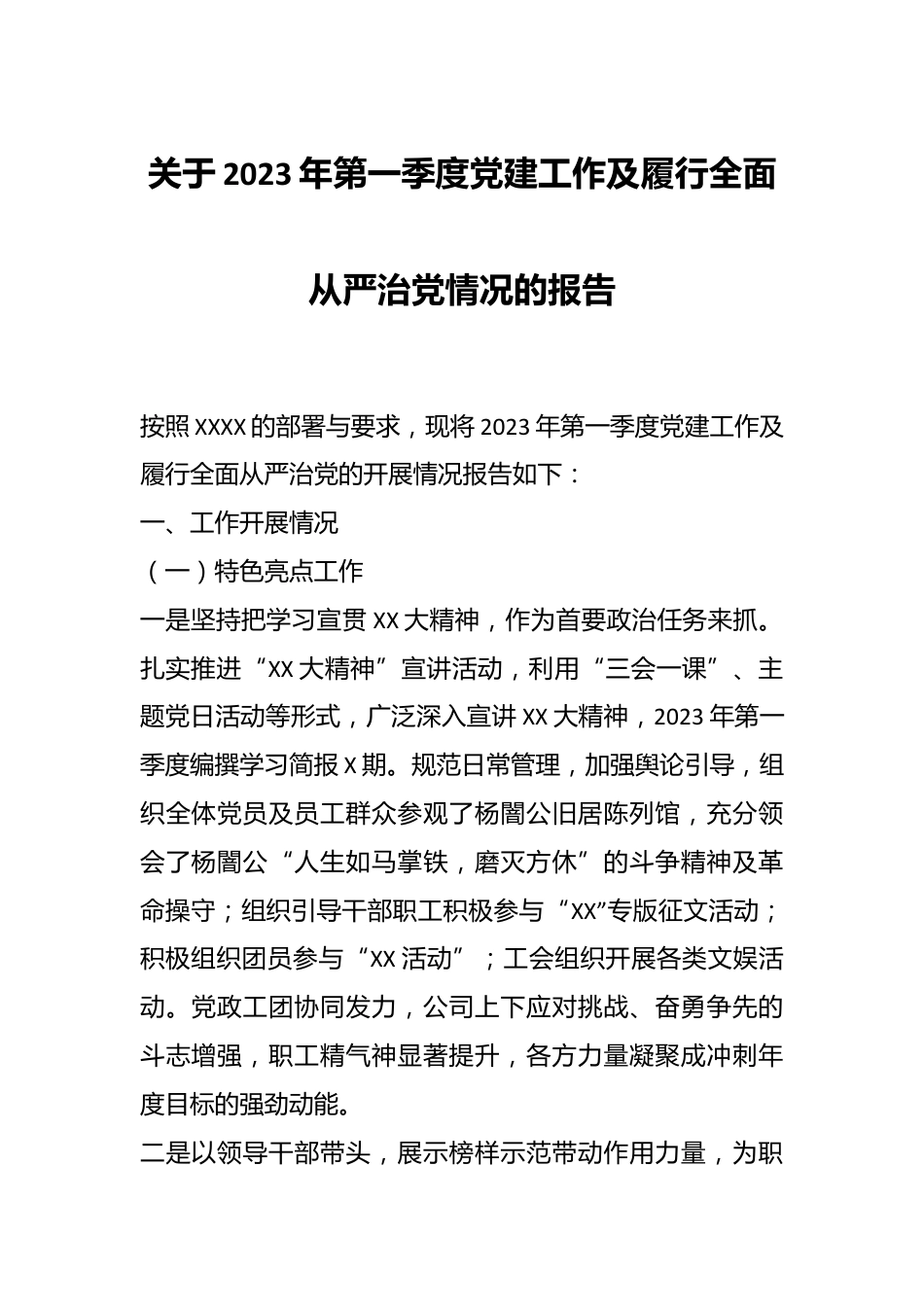 关于2023年第一季度党建工作及履行全面从严治党情况的报告

按照XXXX的部署与要求，现将2023年第一季度党建工作及履行全面从严治党的开展情况报告如下：

一、工作开展情况

（一）特色亮点工作

一是坚持把学习宣贯XX大精神，作为首要政治任务来抓。扎实推进“XX大精神”宣讲活动，利用“三会一课”、主题党日活动等形式，广泛深入宣讲XX大精神，2023年第一季度编撰学习简报X期。规范日常管理，加强舆论引导，组织全体党员及员工群众参观了杨闇公旧居陈列馆，充分领会了杨闇公“人生如马掌铁，磨灭方休”的斗争精神及革命操守；组织引导干部职工积极参与“XX”专版征文活动；积极组织团员参与“XX活动”；工会组织开展各类文娱活动。党政工团协同发力，公司上下应对挑战、奋勇争先的斗志增强，职工精气神显著提升，各方力量凝聚成冲刺年度目标的强劲动能。

二是以领导干部带头，展示榜样示范带动作用力量，为职